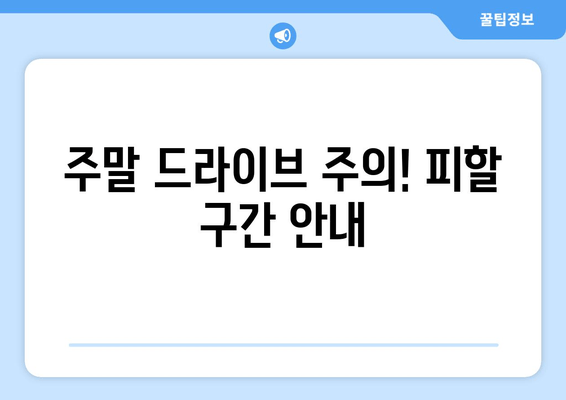 꿀팁정보

주말 드라이브 주의! 피할 구간 안내